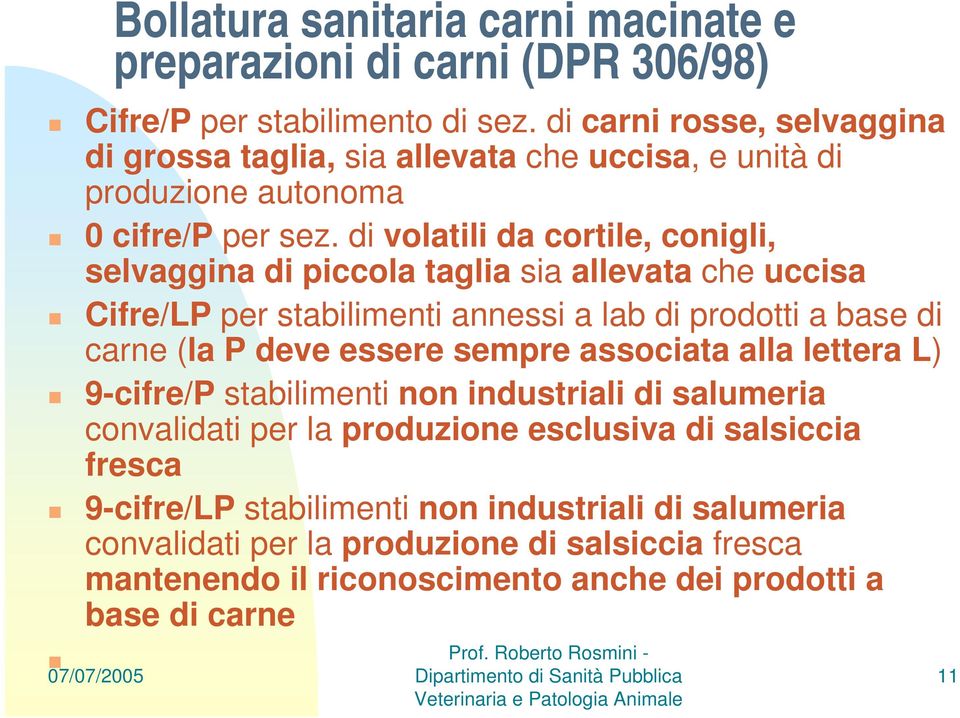 Bollatura sanitaria carni macinate e preparazioni di carni (DPR 306/98)

Cifre/P per stabilimento di sez. di carni rosse, selvaggina di grossa taglia, sia allevata che uccisa, e unità di produzione autonoma

0 cifre/P per sez. di volatili da cortile, conigli, selvaggina di piccola taglia sia allevata che uccisa

Cifre/LP per stabilimenti annessi a lab di prodotti a base di carne (la P deve essere sempre associata alla lettera L)

9-cifre/P stabilimenti non industriali di salumeria convalidati per la produzione esclusiva di salsiccia fresca

9-cifre/LP stabilimenti non industriali di salumeria convalidati per la produzione di salsiccia fresca mantenendo il riconoscimento anche dei prodotti a base di carne

07/07/2005

Prof. Roberto Rosmini - Dipartimento di Sanità Pubblica Veterinaria e Patologia Animale

11